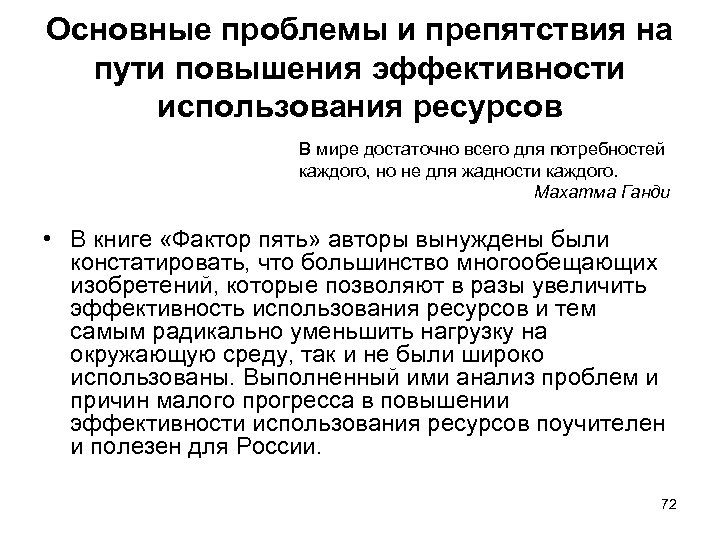 Основные проблемы и препятствия на пути повышения эффективности использования ресурсов

В мире достаточно всего для потребностей каждого, но не для жадности каждого.
Махатма Ганди

• В книге «Фактор пять» авторы вынуждены были констатировать, что большинство многообещающих изобретений, которые позволяют в разы увеличить эффективность использования ресурсов и тем самым радикально уменьшить нагрузку на окружающую среду, так и не были широко использованы. Выполненный ими анализ проблем и причин малого прогресса в повышении эффективности использования ресурсов поучителен и полезен для России.

72